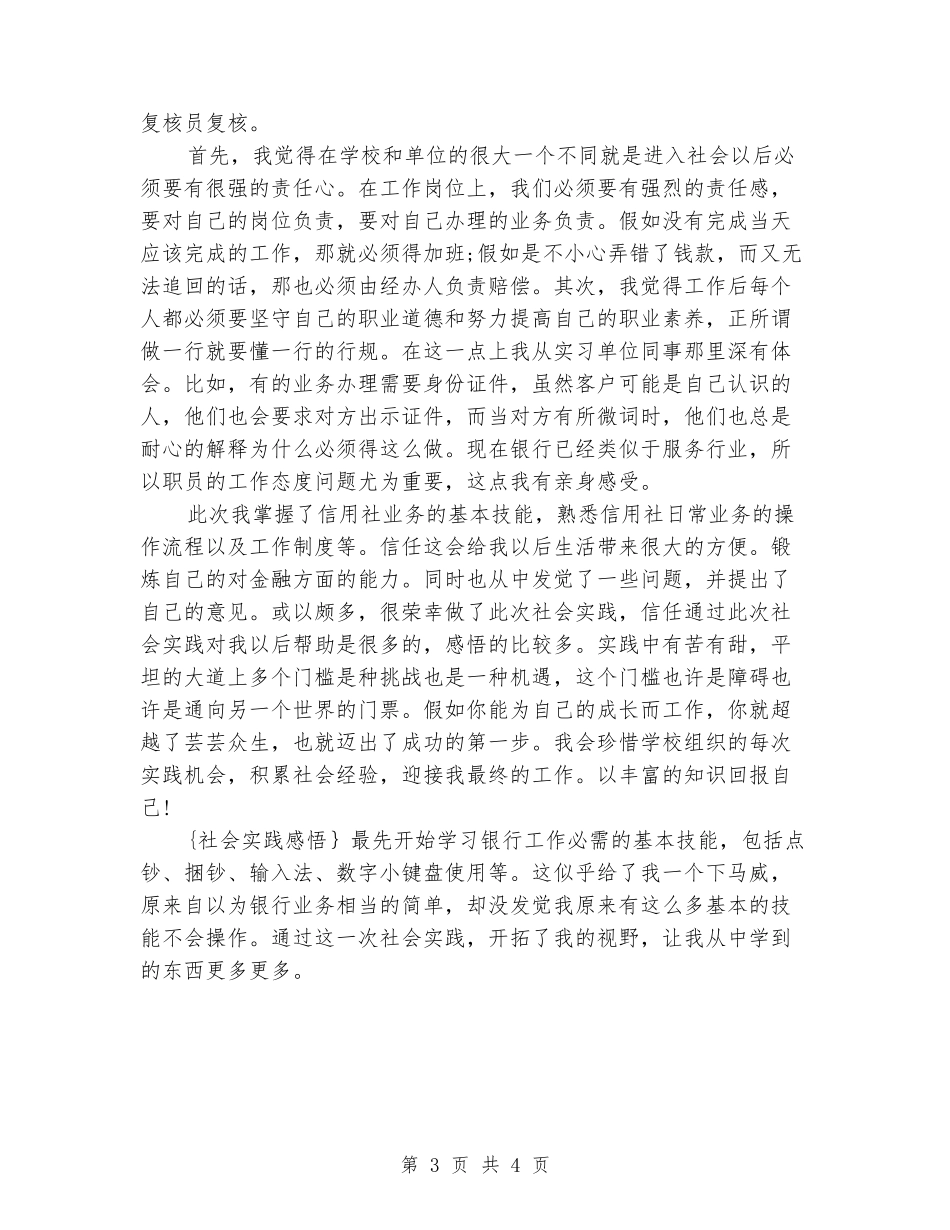 复核员复核。

首先，我觉得在学校和单位的很大一个不同就是进入社会以后必须要有很强的责任心。在工作岗位上，我们必须要有强烈的责任感，要对自己的岗位负责，要对自己办理的业务负责。假如没有完成当天应该完成的工作，那就必须得加班;假如是不小心弄错了钱款，而又无法追回的话，那也必须由经办人负责赔偿。其次，我觉得工作后每个人都必须要坚守自己的职业道德和努力提高自己的职业素养，正所谓做一行就要懂一行的行规。在这一点上我从实习单位同事那里深有体会。比如，有的业务办理需要身份证件，虽然客户可能是自己认识的人，他们也会要求对方出示证件，而当对方有所微词时，他们也总是耐心的解释为什么必须得这么做。现在银行已经类似于服务行业，所以职员的工作态度问题尤为重要，这点我有亲身感受。

此次我掌握了信用社业务的基本技能，熟悉信用社日常业务的操作流程以及工作制度等。信任这会给我以后生活带来很大的方便。锻炼自己的对金融方面的能力。同时也从中发觉了一些问题，并提出了自己的意见。或以颇多，很荣幸做了此次社会实践，信任通过此次社会实践对我以后帮助是很多的，感悟的比较多。实践中有苦有甜，平坦的大道上多个门槛是种挑战也是一种机遇，这个门槛也许是障碍也许是通向另一个世界的门票。假如你能为自己的成长而工作，你就超越了芸芸众生，也就迈出了成功的第一步。我会珍惜学校组织的每次实践机会，积累社会经验，迎接我最终的工作。以丰富的知识回报自己!

{社会实践感悟} 最先开始学习银行工作必需的基本技能，包括点钞、捆钞、输入法、数字小键盘使用等。这似乎给了我一个下马威，原来自以为银行业务相当的简单，却没发觉我原来有这么多基本的技能不会操作。通过这一次社会实践，开拓了我的视野，让我从中学到的东西更多更多。

第 3 页 共 4 页